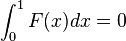 $\int_0^1 F(x)dx = 0$